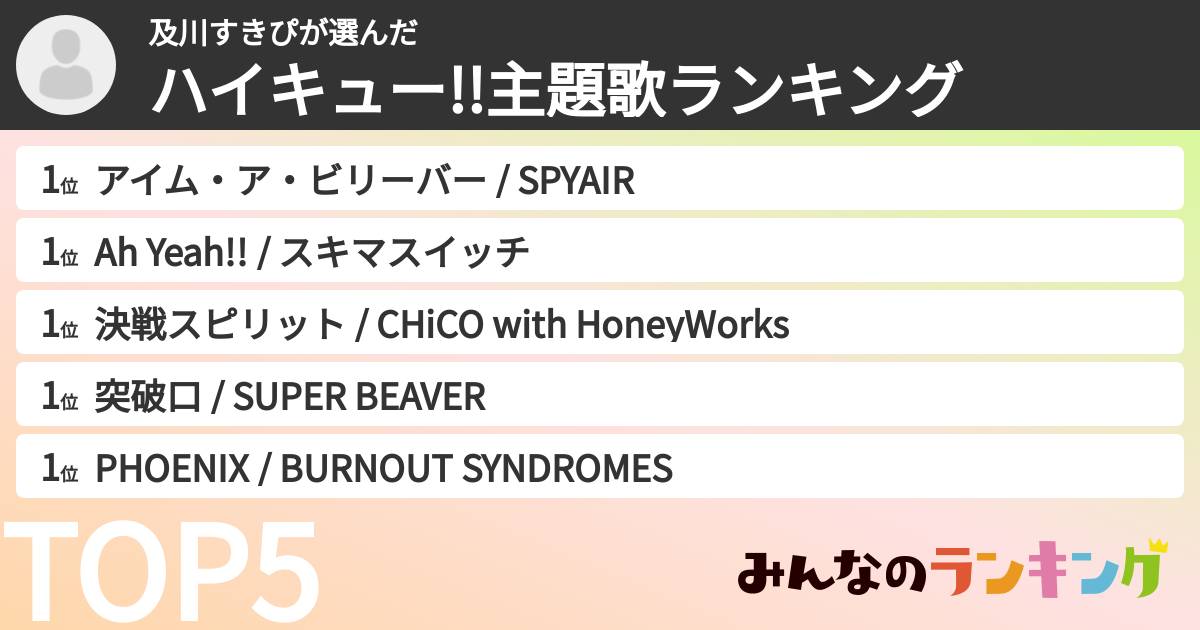 及川すきぴが選んだ
ハイキュー!!主題歌ランキング

1位 アイム・ア・ビリーバー / SPYAIR

1位 Ah Yeah!! / スキマスイッチ

1位 決戦スピリット / CHiCO with HoneyWorks

1位 突破口 / SUPER BEAVER

1位 PHOENIX / BURNOUT SYNDROMES

TOP5

みんなのランキング